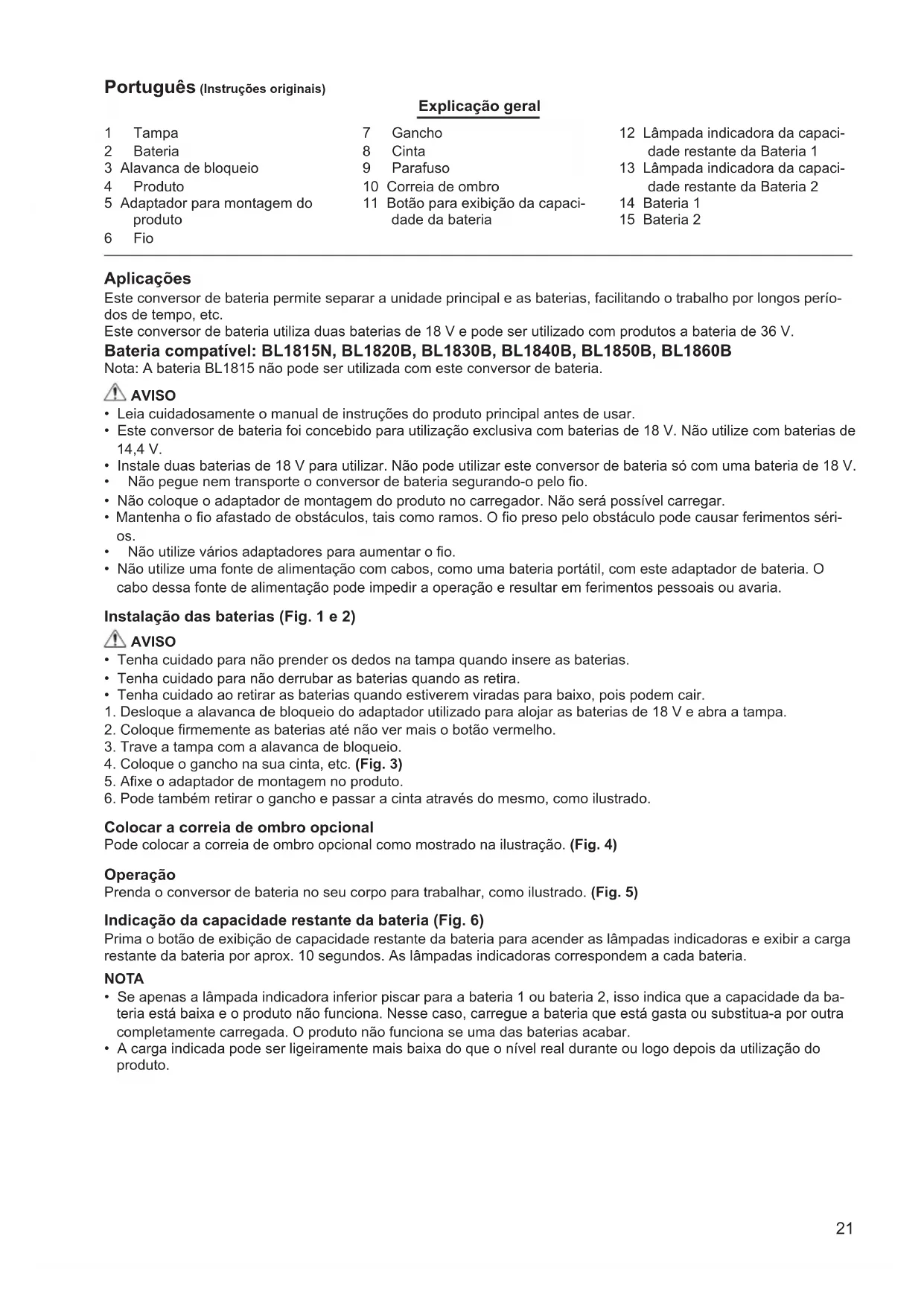 Português (Instruções originais)

Explicação geral

1 Tampa
2 Bateria
3 Alavanca de bloqueio
4 Produto
5 Adaptador para montagem do produto
6 Fio

7 Gancho
8 Cinta
9 Parafuso
10 Correia de ombro
11 Botão para exibição da capacidade da bateria

12 Lâmpada indicadora da capacidade restante da Bateria 1
13 Lâmpada indicadora da capacidade restante da Bateria 2
14 Bateria 1
15 Bateria 2

Aplicações
Este conversor de bateria permite separar a unidade principal e as baterias, facilitando o trabalho por longos períodos de tempo, etc.
Este conversor de bateria utiliza duas baterias de 18 V e pode ser utilizado com produtos a bateria de 36 V.
Bateria compatível: BL1815N, BL1820B, BL1830B, BL1840B, BL1850B, BL1860B
Nota: A bateria BL1815 não pode ser utilizada com este conversor de bateria.

AVISO
• Leia cuidadosamente o manual de instruções do produto principal antes de usar.
• Este conversor de bateria foi concebido para utilização exclusiva com baterias de 18 V. Não utilize com baterias de 14,4 V.
• Instale duas baterias de 18 V para utilizar. Não pode utilizar este conversor de bateria só com uma bateria de 18 V.
• Não pegue nem transporte o conversor de bateria segurando-o pelo fio.
• Não coloque o adaptador de montagem do produto no carregador. Não será possível carregar.
• Mantenha o fio afastado de obstáculos, tais como ramos. O fio preso pelo obstáculo pode causar ferimentos sérios.
• Não utilize vários adaptadores para aumentar o fio.
• Não utilize uma fonte de alimentação com cabos, como uma bateria portátil, com este adaptador de bateria. O cabo dessa fonte de alimentação pode impedir a operação e resultar em ferimentos pessoais ou avaria.

Instalação das baterias (Fig. 1 e 2)

AVISO
• Tenha cuidado para não prender os dedos na tampa quando insere as baterias.
• Tenha cuidado para não derrubar as baterias quando as retira.
• Tenha cuidado ao retirar as baterias quando estiverem viradas para baixo, pois podem cair.
1. Desloque a alavanca de bloqueio do adaptador utilizado para alojar as baterias de 18 V e abra a tampa.
2. Coloque firmemente as baterias até não ver mais o botão vermelho.
3. Trave a tampa com a alavanca de bloqueio.
4. Coloque o gancho na sua cinta, etc. (Fig. 3)
5. Afixe o adaptador de montagem no produto.
6. Pode também retirar o gancho e passar a cinta através do mesmo, como ilustrado.

Colocar a correia de ombro opcional
Pode colocar a correia de ombro opcional como mostrado na ilustração. (Fig. 4)

Operação
Prenda o conversor de bateria no seu corpo para trabalhar, como ilustrado. (Fig. 5)

Indicação da capacidade restante da bateria (Fig. 6)
Prima o botão de exibição de capacidade restante da bateria para acender as lâmpadas indicadoras e exibir a carga restante da bateria por aprox. 10 segundos. As lâmpadas indicadoras correspondem a cada bateria.

NOTA
• Se apenas a lâmpada indicadora inferior piscar para a bateria 1 ou bateria 2, isso indica que a capacidade da bateria está baixa e o produto não funciona. Nesse caso, carregue a bateria que está gasta ou substitua-a por outra completamente carregada. O produto não funciona se uma das baterias acabar.
• A carga indicada pode ser ligeiramente mais baixa do que o nível real durante ou logo depois da utilização do produto.

21